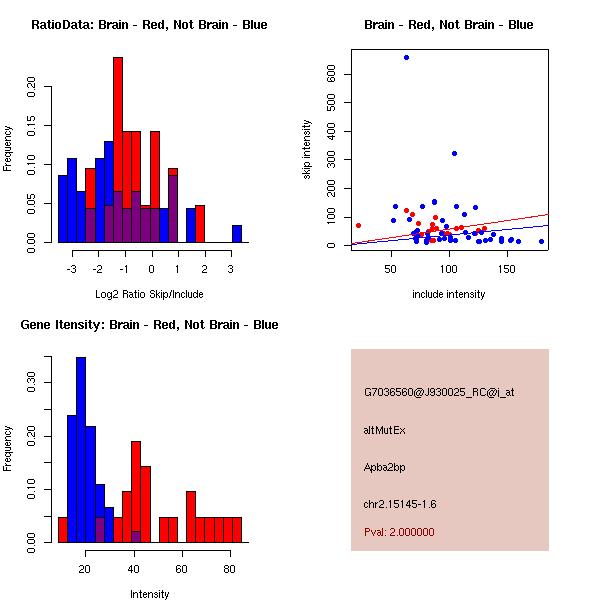 RatioData: Brain - Red, Not Brain - Blue

Frequency

0.00 0.05 0.10 0.15 0.20

-3 -2 -1 0 1 2 3

Log2 Ratio Skip/Include

Brain - Red, Not Brain - Blue

skip intensity

0 100 200 300 400 500 600

50 100 150

include intensity

Gene Itensity: Brain - Red, Not Brain - Blue

Frequency

0.00 0.10 0.20 0.30

20 40 60 80

Intensity

G7036560@J930025_RC@i_at

altMutEx

Apba2bp

chr2.15145-1.6

Pval: 2.000000